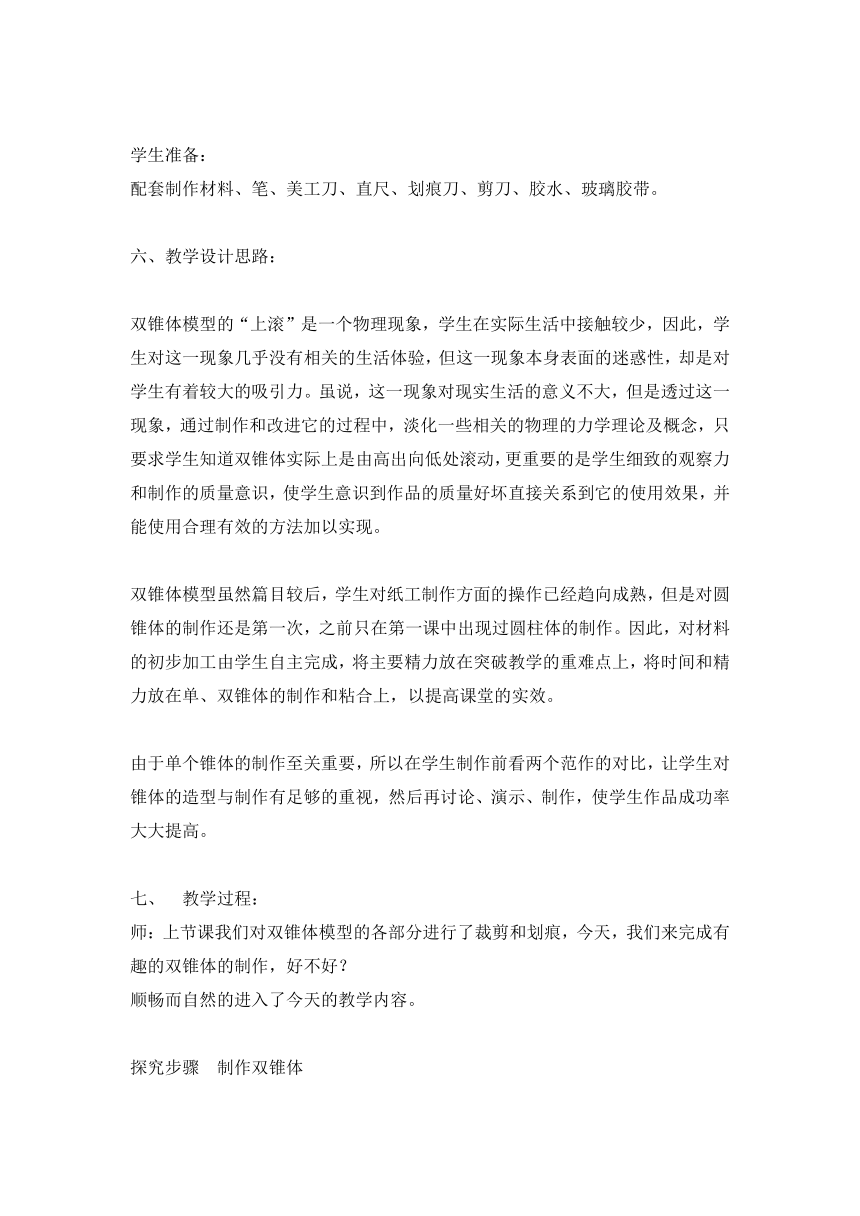 学生准备：
配套制作材料、笔、美工刀、直尺、划痕刀、剪刀、胶水、玻璃胶带。

六、教学设计思路：

双锥体模型的“上滚”是一个物理现象，学生在实际生活中接触较少，因此，学生对这一现象几乎没有相关的生活体验，但这一现象本身表面的迷惑性，却是对学生有着较大的吸引力。虽说，这一现象对现实生活的意义不大，但是透过这一现象，通过制作和改进它的过程中，淡化一些相关的物理的力学理论及概念，只要求学生知道双锥体实际上是由高出向低处滚动，更重要的是学生细致的观察力和制作的质量意识，使学生意识到作品的质量好坏直接关系到它的使用效果，并能使用合理有效的方法加以实现。

双锥体模型虽然篇目较后，学生对纸工制作方面的操作已经趋向成熟，但是对圆锥体的制作还是第一次，之前只在第一课中出现过圆柱体的制作。因此，对材料的初步加工由学生自主完成，将主要精力放在突破教学的重难点上，将时间和精力放在单、双锥体的制作和粘合上，以提高课堂的实效。

由于单个锥体的制作至关重要，所以在学生制作前看两个范作的对比，让学生对锥体的造型与制作有足够的重视，然后再讨论、演示、制作，使学生作品成功率大大提高。

七、　教学过程：
师：上节课我们对双锥体模型的各部分进行了裁剪和划痕，今天，我们来完成有趣的双锥体的制作，好不好？
顺畅而自然的进入了今天的教学内容。

探究步骤　制作双锥体